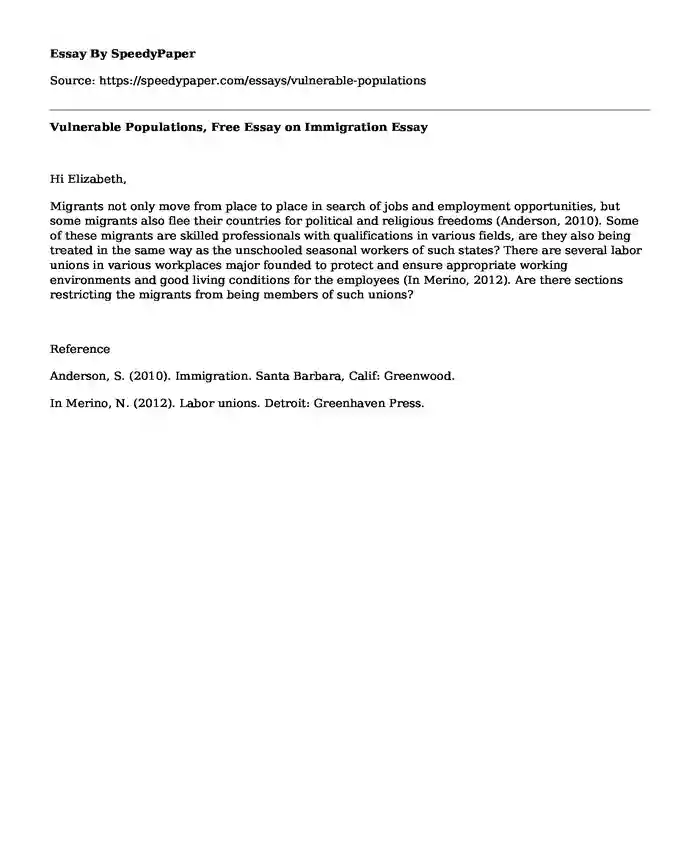 Essay By SpeedyPaper

Source: https://speedypaper.com/essays/vulnerable-populations

Vulnerable Populations, Free Essay on Immigration Essay

Hi Elizabeth,

Migrants not only move from place to place in search of jobs and employment opportunities, but some migrants also flee their countries for political and religious freedoms (Anderson, 2010). Some of these migrants are skilled professionals with qualifications in various fields, are they also being treated in the same way as the unschooled seasonal workers of such states? There are several labor unions in various workplaces major founded to protect and ensure appropriate working environments and good living conditions for the employees (In Merino, 2012). Are there sections restricting the migrants from being members of such unions?

Reference

Anderson, S. (2010). Immigration. Santa Barbara, Calif: Greenwood.

In Merino, N. (2012). Labor unions. Detroit: Greenhaven Press.